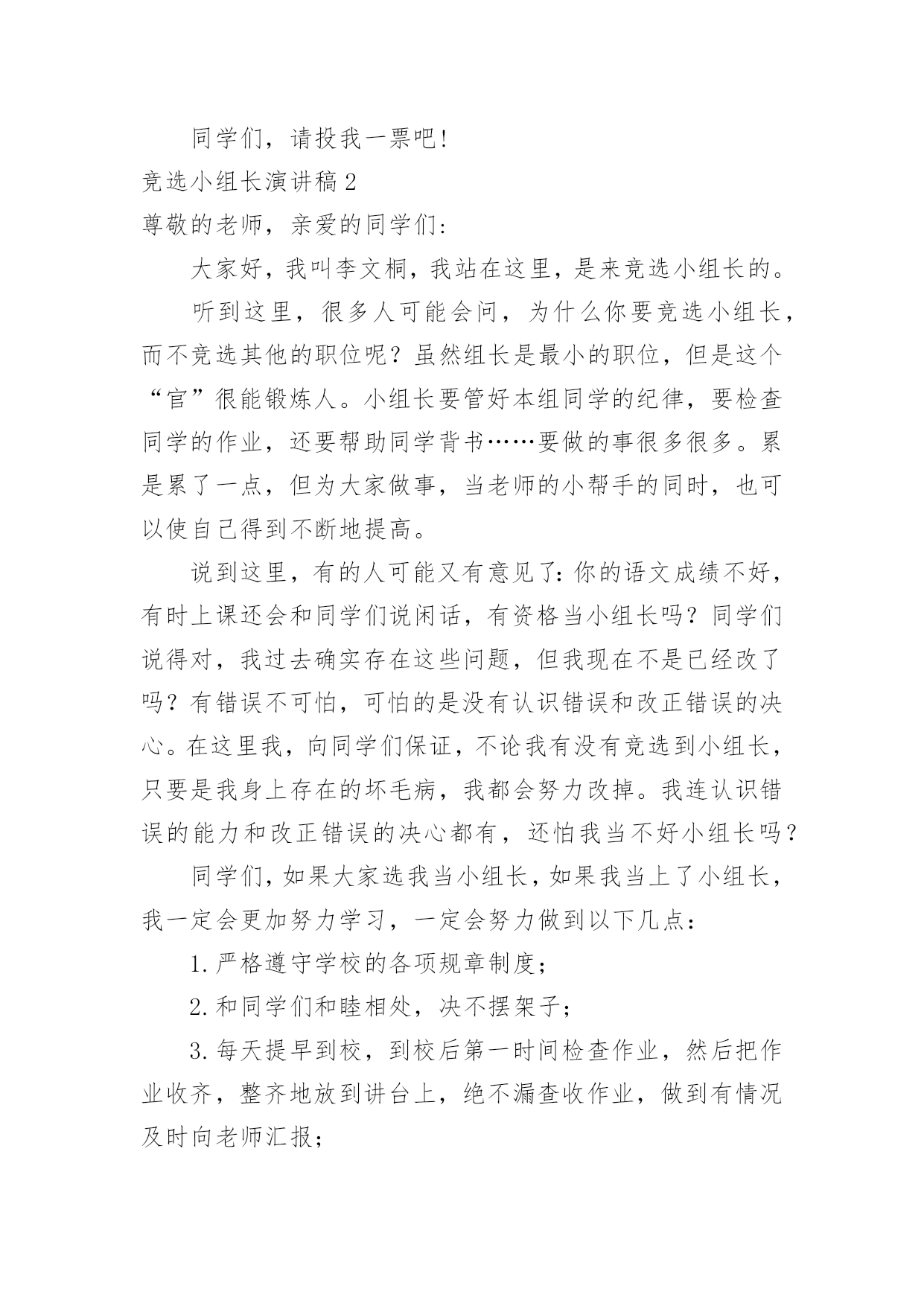 同学们，请投我一票吧！

竞选小组长演讲稿2

尊敬的老师，亲爱的同学们：

大家好，我叫李文桐，我站在这里，是来竞选小组长的。

听到这里，很多人可能会问，为什么你要竞选小组长，而不竞选其他的职位呢？虽然组长是最小的职位，但是这个“官”很能锻炼人。小组长要管好本组同学的纪律，要检查同学的作业，还要帮助同学背书……要做的事很多很多。累是累了一点，但为大家做事，当老师的小帮手的同时，也可以使自己得到不断地提高。

说到这里，有的人可能又有意见了：你的语文成绩不好，有时上课还会和同学们说闲话，有资格当小组长吗？同学们说得对，我过去确实存在这些问题，但我现在不是已经改了吗？有错误不可怕，可怕的是没有认识错误和改正错误的决心。在这里我，向同学们保证，不论我有没有竞选到小组长，只要是我身上存在的坏毛病，我都会努力改掉。我连认识错误的能力和改正错误的决心都有，还怕我当不好小组长吗？

同学们，如果大家选我当小组长，如果我当上了小组长，我一定会更加努力学习，一定会努力做到以下几点：

1.严格遵守学校的各项规章制度；

2.和同学们和睦相处，决不摆架子；

3.每天提早到校，到校后第一时间检查作业，然后把作业收齐，整齐地放到讲台上，绝不漏查收作业，做到有情况及时向老师汇报；